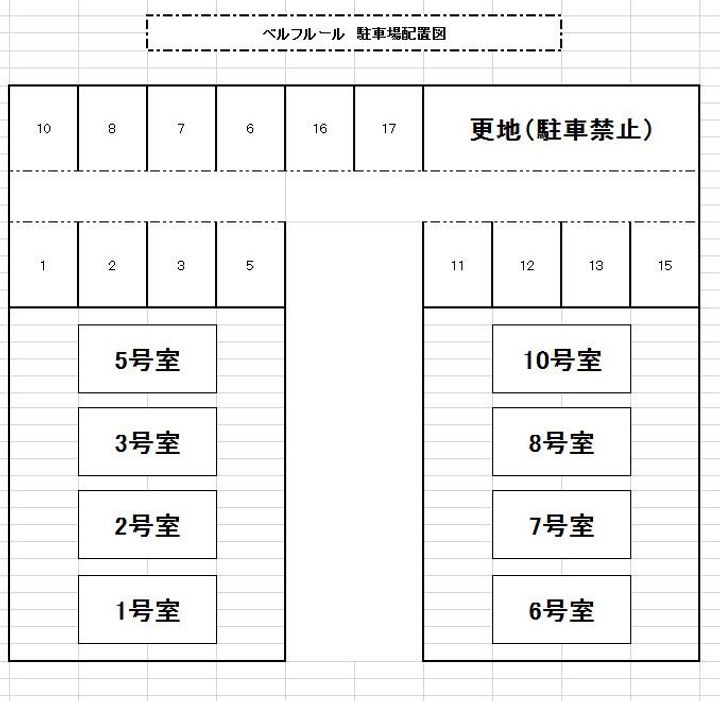 ベルフルール 駐車場配置図

10 8 7 6 16 17 更地(駐車禁止)

1 2 3 5 11 12 13 15

5号室

3号室

2号室

1号室

10号室

8号室

7号室

6号室